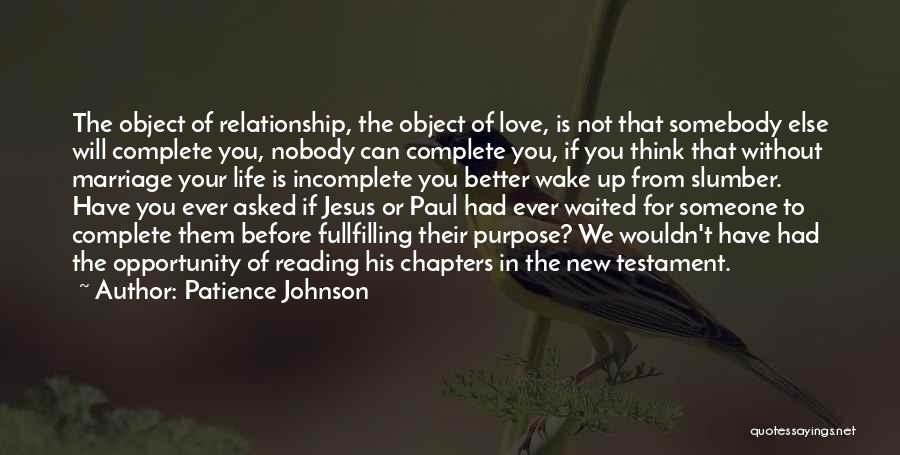 The object of relationship, the object of love, is not that somebody else will complete you, nobody can complete you, if you think that without marriage your life is incomplete you better wake up from slumber. Have you ever asked if Jesus or Paul had ever waited for someone to complete them before fullfilling their purpose? We wouldn't have had the opportunity of reading his chapters in the new testament.

~ Author: Patience Johnson

quotessayings.net